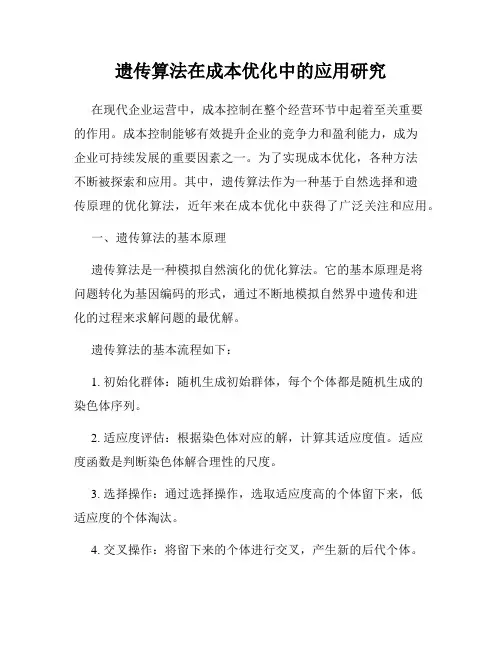 遗传算法在成本优化中的应用研究

在现代企业运营中，成本控制在整个经营环节中起着至关重要的作用。成本控制能够有效提升企业的竞争力和盈利能力，成为企业可持续发展的重要因素之一。为了实现成本优化，各种方法不断被探索和应用。其中，遗传算法作为一种基于自然选择和遗传原理的优化算法，近年来在成本优化中获得了广泛关注和应用。

一、遗传算法的基本原理

遗传算法是一种模拟自然演化的优化算法。它的基本原理是将问题转化为基因编码的形式，通过不断地模拟自然界中遗传和进化的过程来求解问题的最优解。

遗传算法的基本流程如下：

1. 初始化群体：随机生成初始群体，每个个体都是随机生成的染色体序列。

2. 适应度评估：根据染色体对应的解，计算其适应度值。适应度函数是判断染色体解合理性的尺度。

3. 选择操作：通过选择操作，选取适应度高的个体留下来，低适应度的个体淘汰。

4. 交叉操作：将留下来的个体进行交叉，产生新的后代个体。